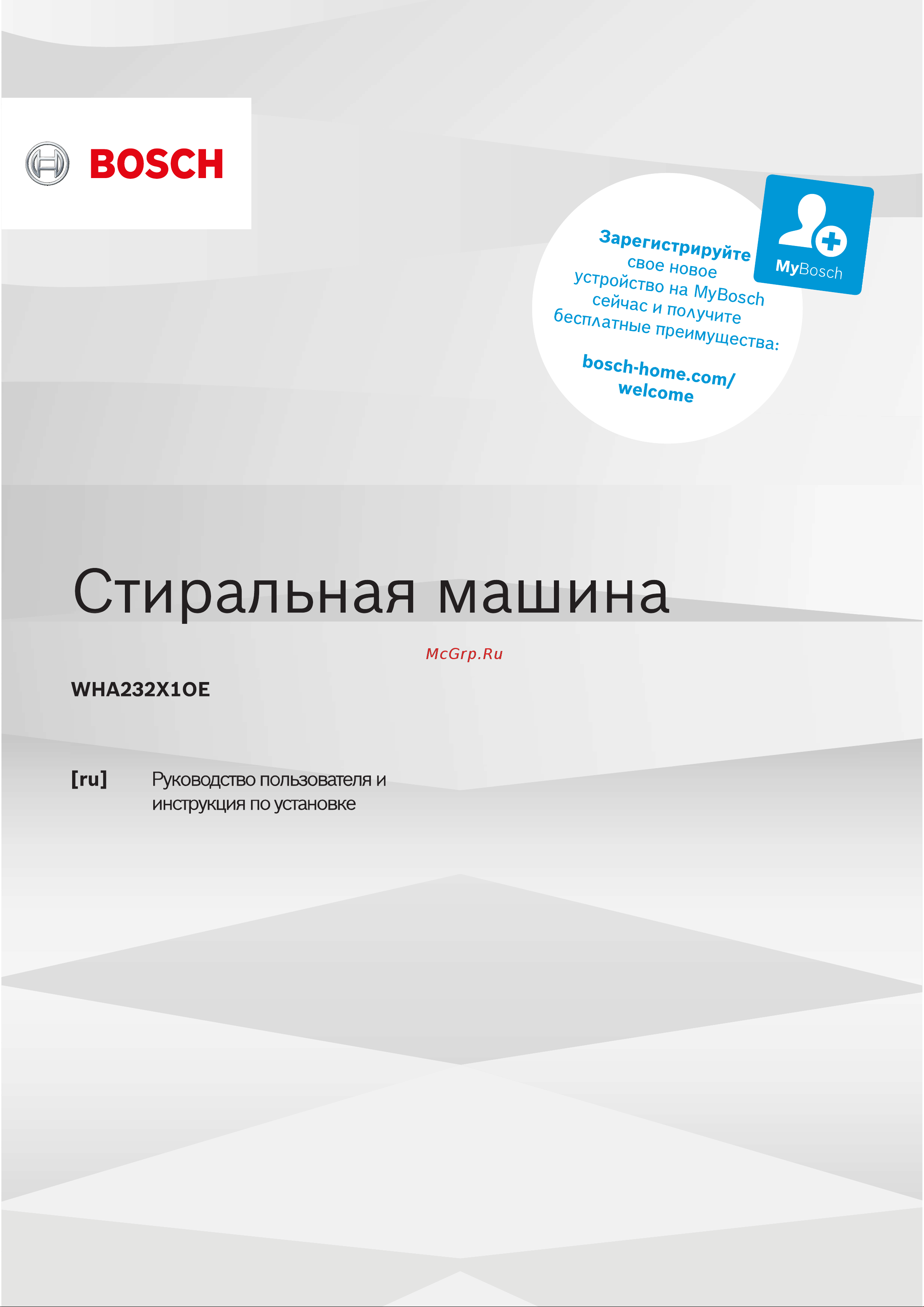 BOSCH

Зарегистрируйте свое новое устройство на MyBosch сейчас и получите бесплатные преимущества:

bosch-home.com/welcome

MyBosch

Стиральная машина

McGrp.Ru

WHA232X1OE

[ru] Руководство пользователя и инструкция по установке